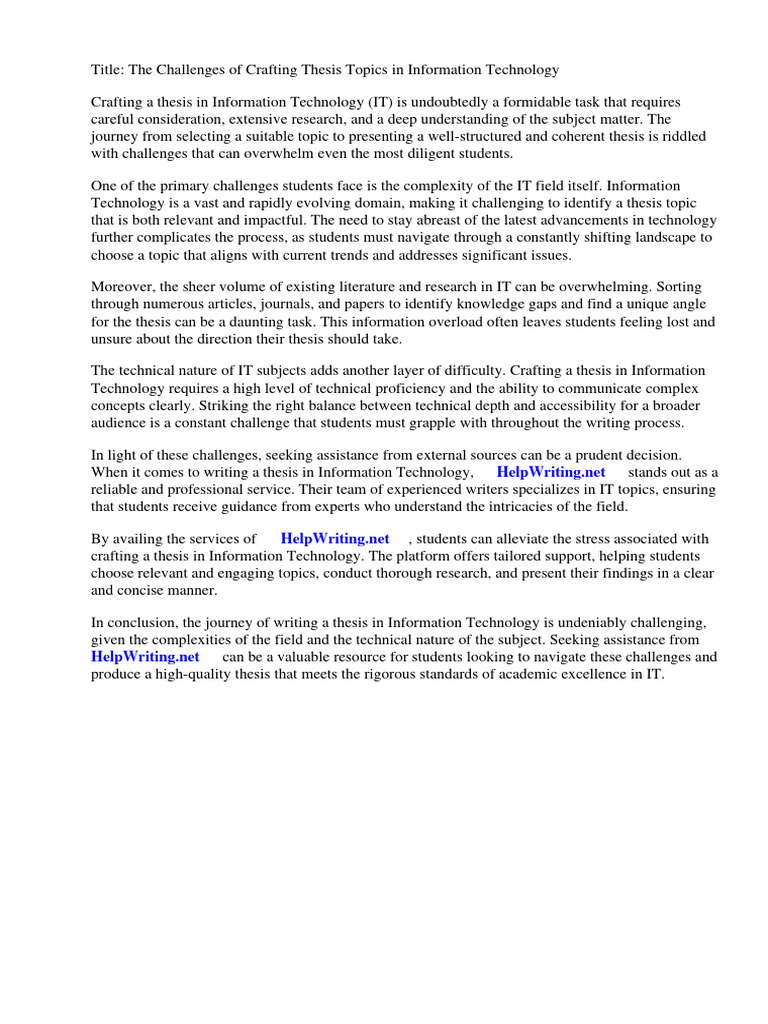 Title: The Challenges of Crafting Thesis Topics in Information Technology

Crafting a thesis in Information Technology (IT) is undoubtedly a formidable task that requires careful consideration, extensive research, and a deep understanding of the subject matter. The journey from selecting a suitable topic to presenting a well-structured and coherent thesis is riddled with challenges that can overwhelm even the most diligent students.

One of the primary challenges students face is the complexity of the IT field itself. Information Technology is a vast and rapidly evolving domain, making it challenging to identify a thesis topic that is both relevant and impactful. The need to stay abreast of the latest advancements in technology further complicates the process, as students must navigate through a constantly shifting landscape to choose a topic that aligns with current trends and addresses significant issues.

Moreover, the sheer volume of existing literature and research in IT can be overwhelming. Sorting through numerous articles, journals, and papers to identify knowledge gaps and find a unique angle for the thesis can be a daunting task. This information overload often leaves students feeling lost and unsure about the direction their thesis should take.

The technical nature of IT subjects adds another layer of difficulty. Crafting a thesis in Information Technology requires a high level of technical proficiency and the ability to communicate complex concepts clearly. Striking the right balance between technical depth and accessibility for a broader audience is a constant challenge that students must grapple with throughout the writing process.

In light of these challenges, seeking assistance from external sources can be a prudent decision. When it comes to writing a thesis in Information Technology, HelpWriting.net stands out as a reliable and professional service. Their team of experienced writers specializes in IT topics, ensuring that students receive guidance from experts who understand the intricacies of the field.

By availing the services of HelpWriting.net , students can alleviate the stress associated with crafting a thesis in Information Technology. The platform offers tailored support, helping students choose relevant and engaging topics, conduct thorough research, and present their findings in a clear and concise manner.

In conclusion, the journey of writing a thesis in Information Technology is undeniably challenging, given the complexities of the field and the technical nature of the subject. Seeking assistance from HelpWriting.net can be a valuable resource for students looking to navigate these challenges and produce a high-quality thesis that meets the rigorous standards of academic excellence in IT.